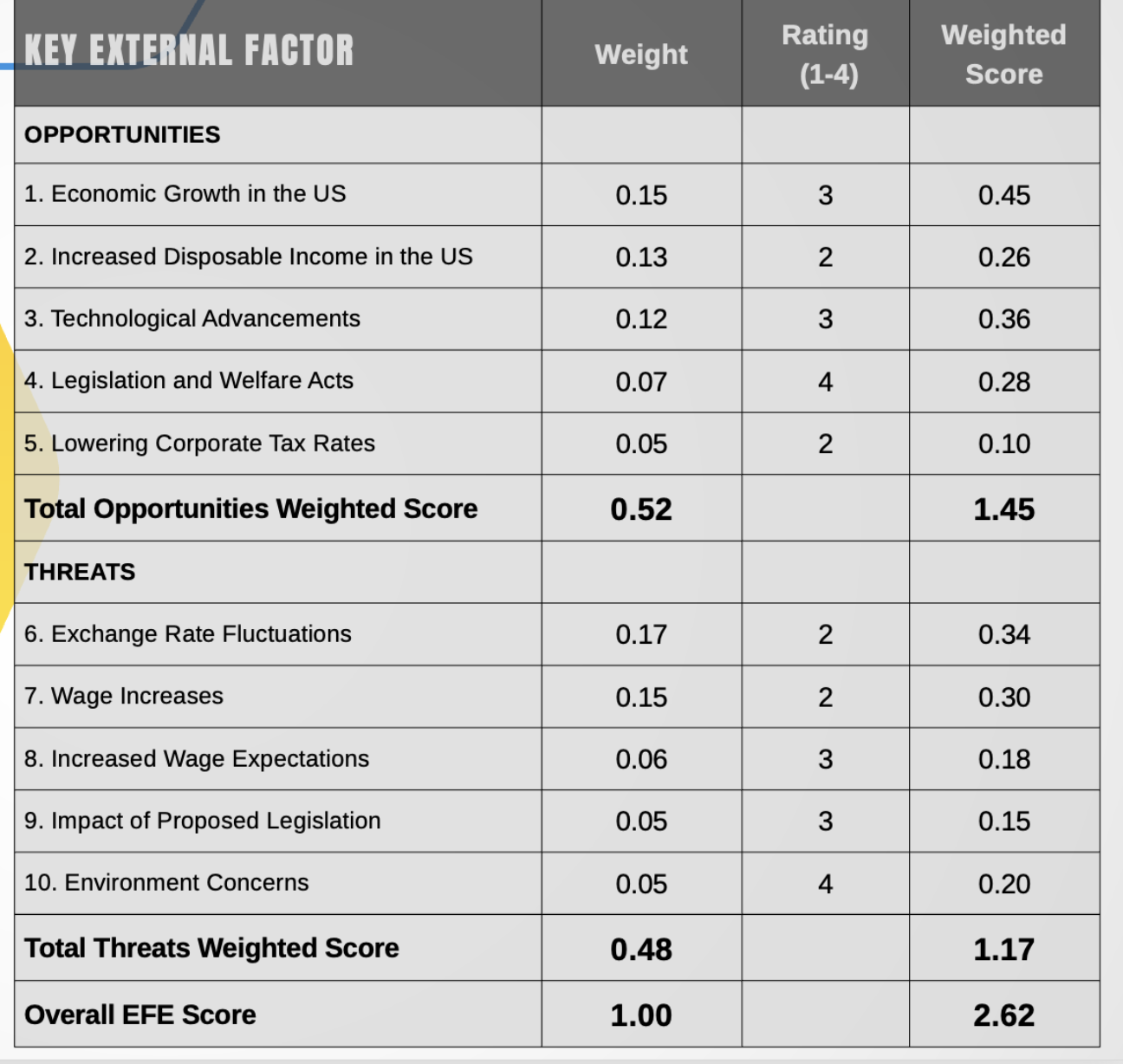 | KEY EXTERNAL FACTOR | Weight | Rating (1-4) | Weighted Score |
|---|---|---|---|
| OPPORTUNITIES | | | |
| 1. Economic Growth in the US | 0.15 | 3 | 0.45 |
| 2. Increased Disposable Income in the US | 0.13 | 2 | 0.26 |
| 3. Technological Advancements | 0.12 | 3 | 0.36 |
| 4. Legislation and Welfare Acts | 0.07 | 4 | 0.28 |
| 5. Lowering Corporate Tax Rates | 0.05 | 2 | 0.10 |
| Total Opportunities Weighted Score | 0.52 | | 1.45 |
| THREATS | | | |
| 6. Exchange Rate Fluctuations | 0.17 | 2 | 0.34 |
| 7. Wage Increases | 0.15 | 2 | 0.30 |
| 8. Increased Wage Expectations | 0.06 | 3 | 0.18 |
| 9. Impact of Proposed Legislation | 0.05 | 3 | 0.15 |
| 10. Environment Concerns | 0.05 | 4 | 0.20 |
| Total Threats Weighted Score | 0.48 | | 1.17 |
| Overall EFE Score | 1.00 | | 2.62 |